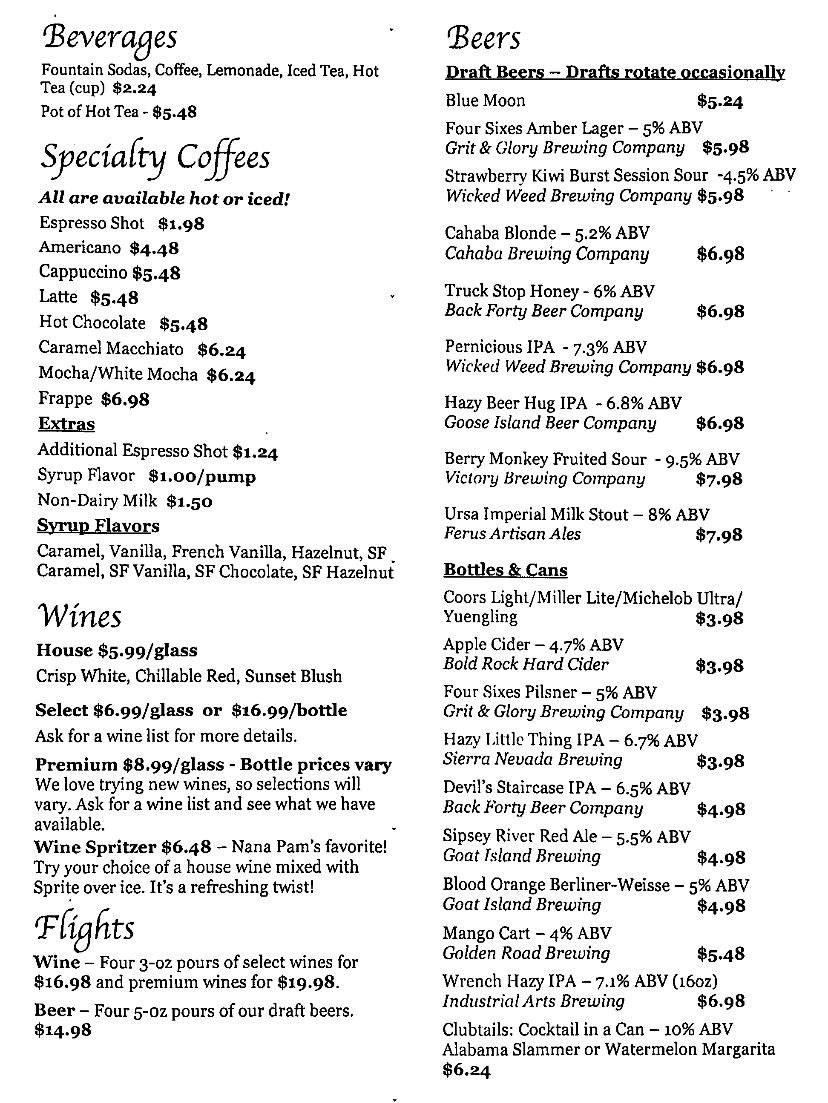 Beverages
Fountain Sodas, Coffee, Lemonade, Iced Tea, Hot Tea (cup) $2.24
Pot of Hot Tea - $5.48

Specialty Coffees
All are available hot or iced!
Espresso Shot $1.98
Americano $4.48
Cappuccino $5.48
Latte $5.48
Hot Chocolate $5.48
Caramel Macchiato $6.24
Mocha/White Mocha $6.24
Frappe $6.98
Extras
Additional Espresso Shot $1.24
Syrup Flavor $1.00/pump
Non-Dairy Milk $1.50
Syrup Flavors
Caramel, Vanilla, French Vanilla, Hazelnut, SF Caramel, SF Vanilla, SF Chocolate, SF Hazelnut

Wines
House $5.99/glass
Crisp White, Chillable Red, Sunset Blush

Select $6.99/glass or $16.99/bottle
Ask for a wine list for more details.

Premium $8.99/glass - Bottle prices vary
We love trying new wines, so selections will vary. Ask for a wine list and see what we have available.
Wine Spritzer $6.48 – Nana Pam's favorite! Try your choice of a house wine mixed with Sprite over ice. It's a refreshing twist!

Flights
Wine – Four 3-oz pours of select wines for $16.98 and premium wines for $19.98.
Beer – Four 5-oz pours of our draft beers. $14.98

Beers
Draft Beers – Drafts rotate occasionally
Blue Moon $5.24
Four Sixes Amber Lager – 5% ABV
Grit & Glory Brewing Company $5.98
Strawberry Kiwi Burst Session Sour -4.5% ABV
Wicked Weed Brewing Company $5.98

Cahaba Blonde – 5.2% ABV
Cahaba Brewing Company $6.98

Truck Stop Honey - 6% ABV
Back Forty Beer Company $6.98

Pernicious IPA - 7.3% ABV
Wicked Weed Brewing Company $6.98

Hazy Beer Hug IPA - 6.8% ABV
Goose Island Beer Company $6.98

Berry Monkey Fruited Sour - 9.5% ABV
Victory Brewing Company $7.98

Ursa Imperial Milk Stout – 8% ABV
Ferus Artisan Ales $7.98

Bottles & Cans
Coors Light/Miller Lite/Michelob Ultra/ Yuengling $3.98
Apple Cider – 4.7% ABV
Bold Rock Hard Cider $3.98
Four Sixes Pilsner – 5% ABV
Grit & Glory Brewing Company $3.98
Hazy Little Thing IPA – 6.7% ABV
Sierra Nevada Brewing $3.98
Devil's Staircase IPA – 6.5% ABV
Back Forty Beer Company $4.98
Sipsey River Red Ale – 5.5% ABV
Goat Island Brewing $4.98
Blood Orange Berliner-Weisse – 5% ABV
Goat Island Brewing $4.98
Mango Cart – 4% ABV
Golden Road Brewing $5.48
Wrench Hazy IPA – 7.1% ABV (16oz)
Industrial Arts Brewing $6.98
Clubtails: Cocktail in a Can – 10% ABV
Alabama Slammer or Watermelon Margarita
$6.24